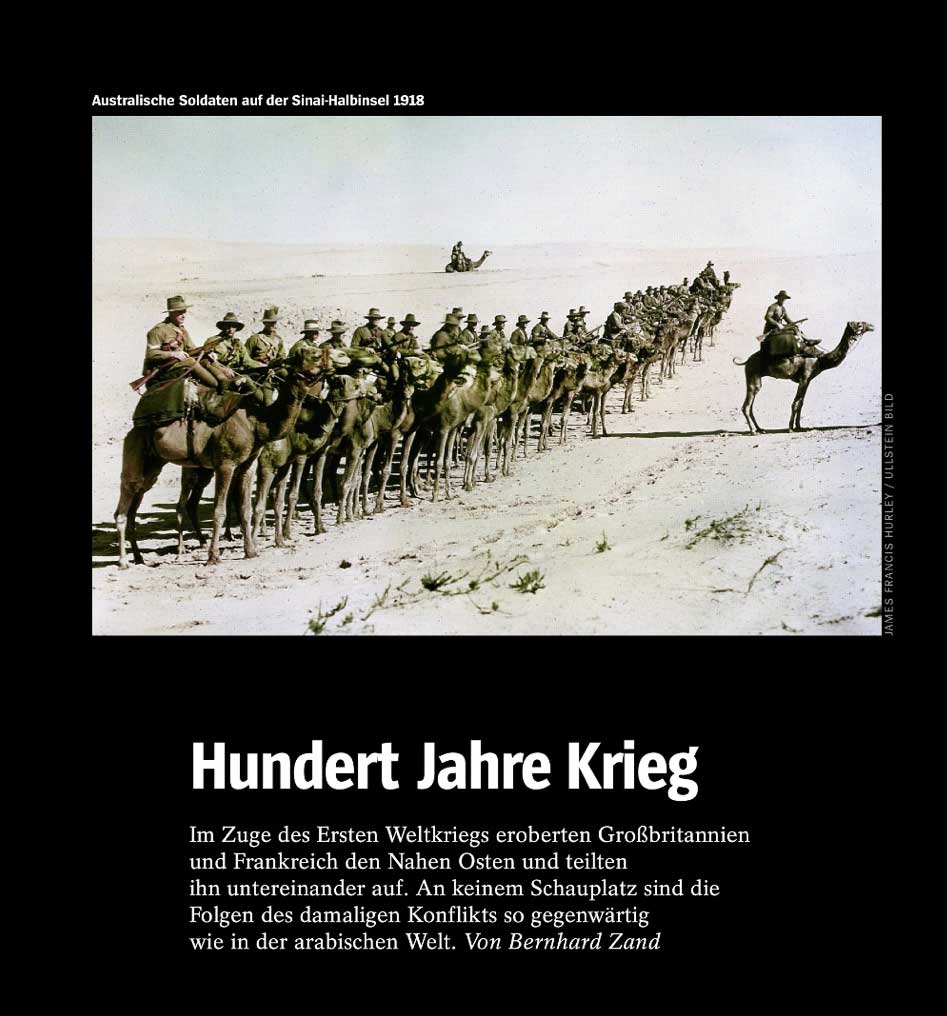 Australische Soldaten auf der Sinai-Halbinsel 1918

JAMES FRANCIS HURLEY / ULLSTEIN BILD

Hundert Jahre Krieg

Im Zuge des Ersten Weltkriegs eroberten Großbritannien und Frankreich den Nahen Osten und teilten ihn untereinander auf. An keinem Schauplatz sind die Folgen des damaligen Konflikts so gegenwärtig wie in der arabischen Welt. Von Bernhard Zand